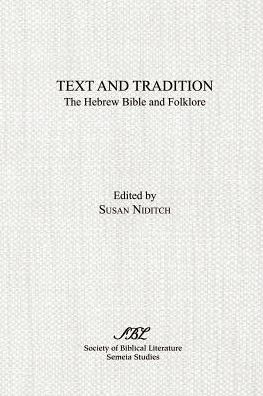 TEXT AND TRADITION
The Hebrew Bible and Folklore

Edited by
SUSAN NIDITCH

SBL
Society of Biblical Literature
Semeia Studies